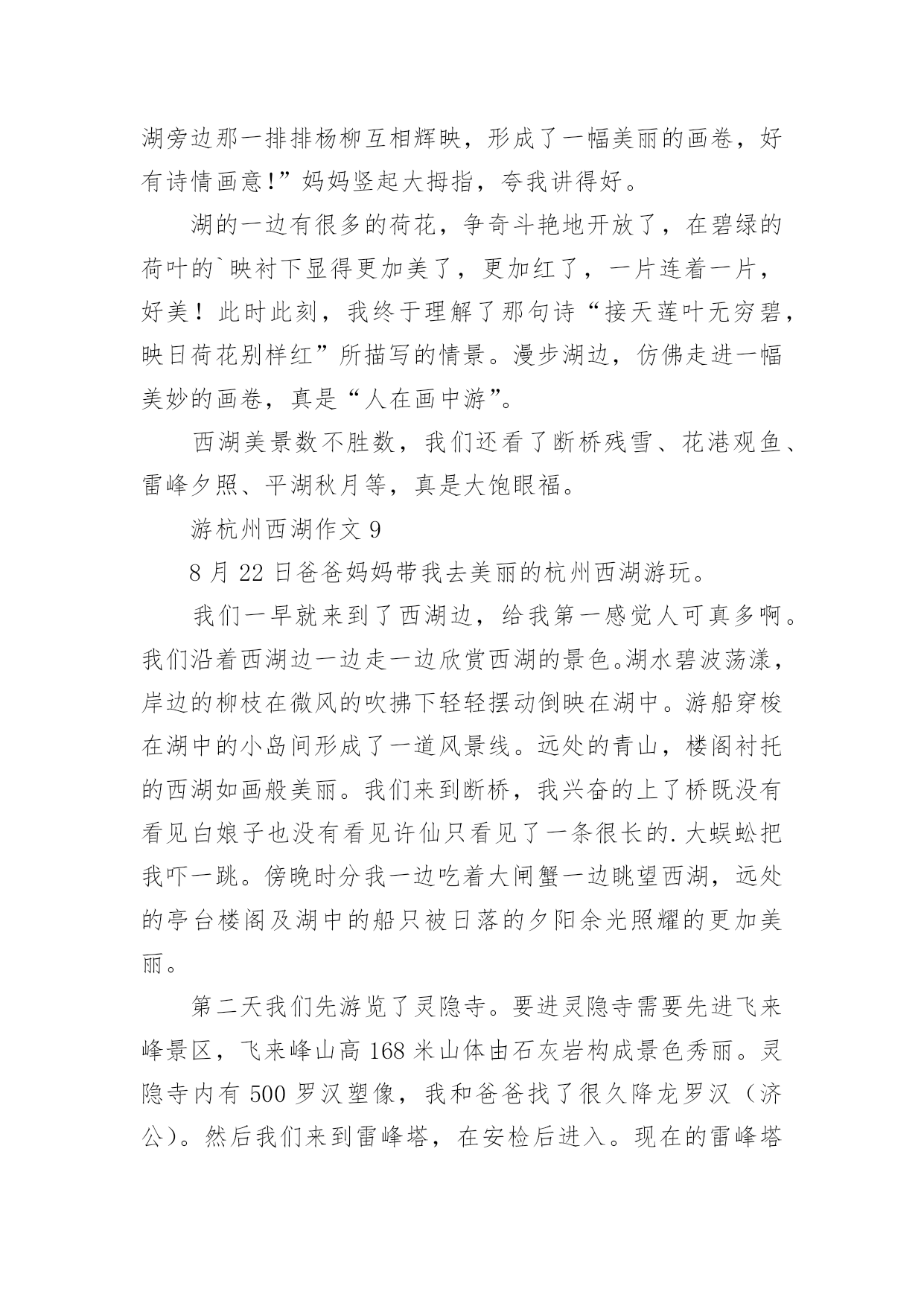 湖旁边那一排排杨柳互相辉映，形成了一幅美丽的画卷，好有诗情画意!”妈妈竖起大拇指，夸我讲得好。

湖的一边有很多的荷花，争奇斗艳地开放了，在碧绿的荷叶的`映衬下显得更加美了，更加红了，一片连着一片，好美！此时此刻，我终于理解了那句诗“接天莲叶无穷碧，映日荷花别样红”所描写的情景。漫步湖边，仿佛走进一幅美妙的画卷，真是“人在画中游”。

西湖美景数不胜数，我们还看了断桥残雪、花港观鱼、雷峰夕照、平湖秋月等，真是大饱眼福。

游杭州西湖作文 9

8 月 22 日爸爸妈妈带我去美丽的杭州西湖游玩。

我们一早就来到了西湖边，给我第一感觉人可真多啊。我们沿着西湖边一边走一边欣赏西湖的景色。湖水碧波荡漾，岸边的柳枝在微风的吹拂下轻轻摆动倒映在湖中。游船穿梭在湖中的小岛间形成了一道风景线。远处的青山，楼阁衬托的西湖如画般美丽。我们来到断桥，我兴奋的上了桥既没有看见白娘子也没有看见许仙只看见了一条很长的.大蜈蚣把我吓一跳。傍晚时分我一边吃着大闸蟹一边眺望西湖，远处的亭台楼阁及湖中的船只被日落的夕阳余光照耀的更加美丽。

第二天我们先游览了灵隐寺。要进灵隐寺需要先进飞来峰景区，飞来峰山高 168 米山体由石灰岩构成景色秀丽。灵隐寺内有 500 罗汉塑像，我和爸爸找了很久降龙罗汉（济公）。然后我们来到雷峰塔，在安检后进入。现在的雷峰塔